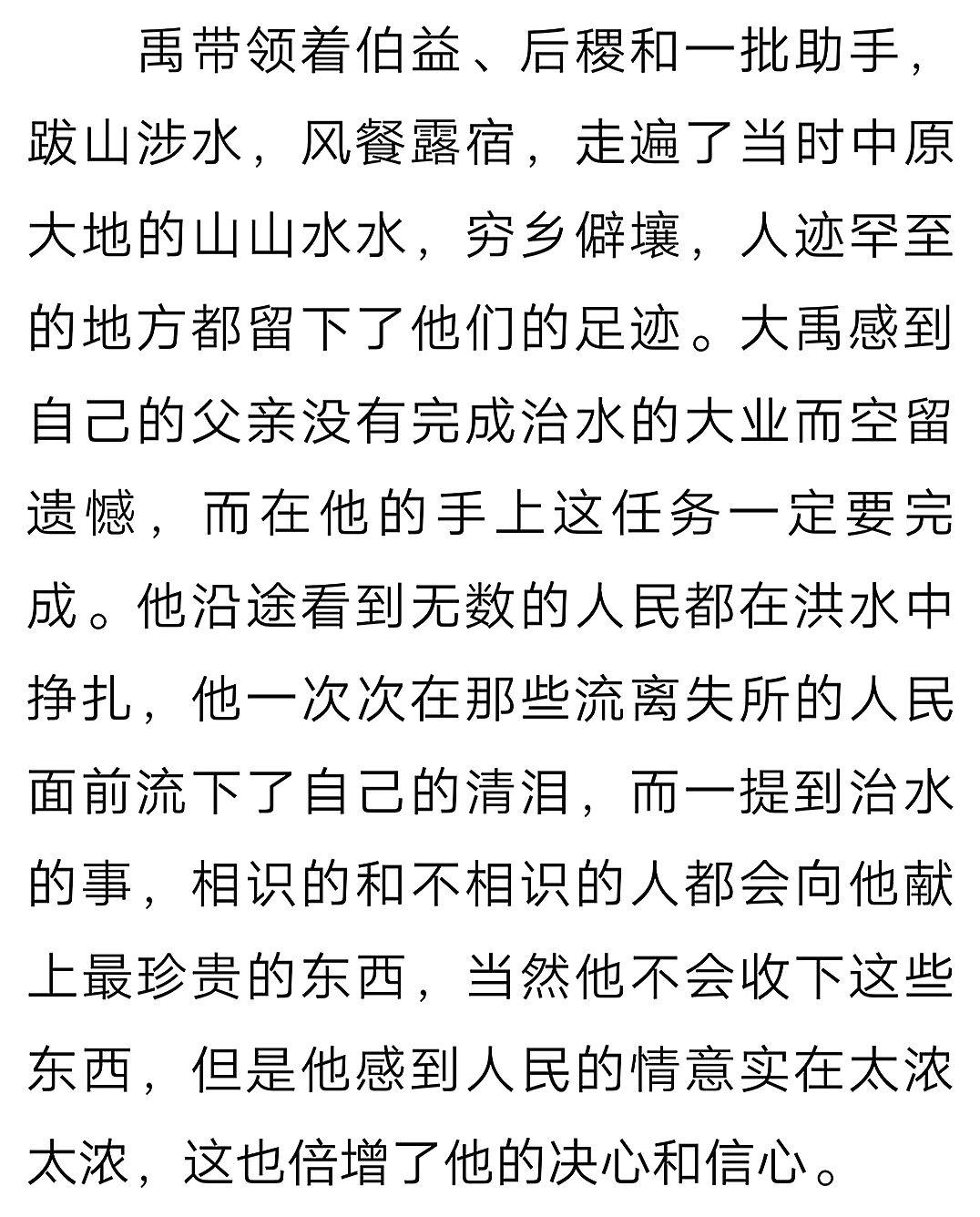 禹带领着伯益、后稷和一批助手，跋山涉水，风餐露宿，走遍了当时中原大地的山山水水，穷乡僻壤，人迹罕至的地方都留下了他们的足迹。大禹感到自己的父亲没有完成治水的大业而空留遗憾，而在他的手上这任务一定要完成。他沿途看到无数的人民都在洪水中挣扎，他一次次在那些流离失所的人民面前流下了自己的清泪，而一提到治水的事，相识的和不相识的人都会向他献上最珍贵的东西，当然他不会收下这些东西，但是他感到人民的情意实在太浓太浓，这也倍增了他的决心和信心。